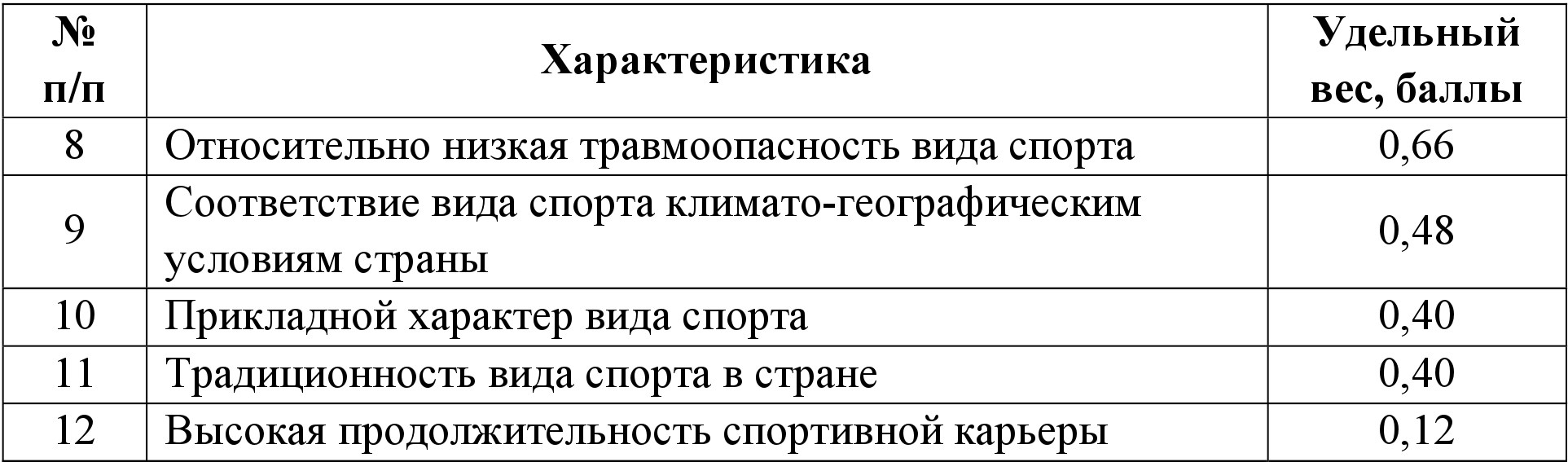 | № п/п | Характеристика | Удельный вес, баллы |
|---|---|---|
| 8 | Относительно низкая травмоопасность вида спорта | 0,66 |
| 9 | Соответствие вида спорта климато-географическим условиям страны | 0,48 |
| 10 | Прикладной характер вида спорта | 0,40 |
| 11 | Традиционность вида спорта в стране | 0,40 |
| 12 | Высокая продолжительность спортивной карьеры | 0,12 |